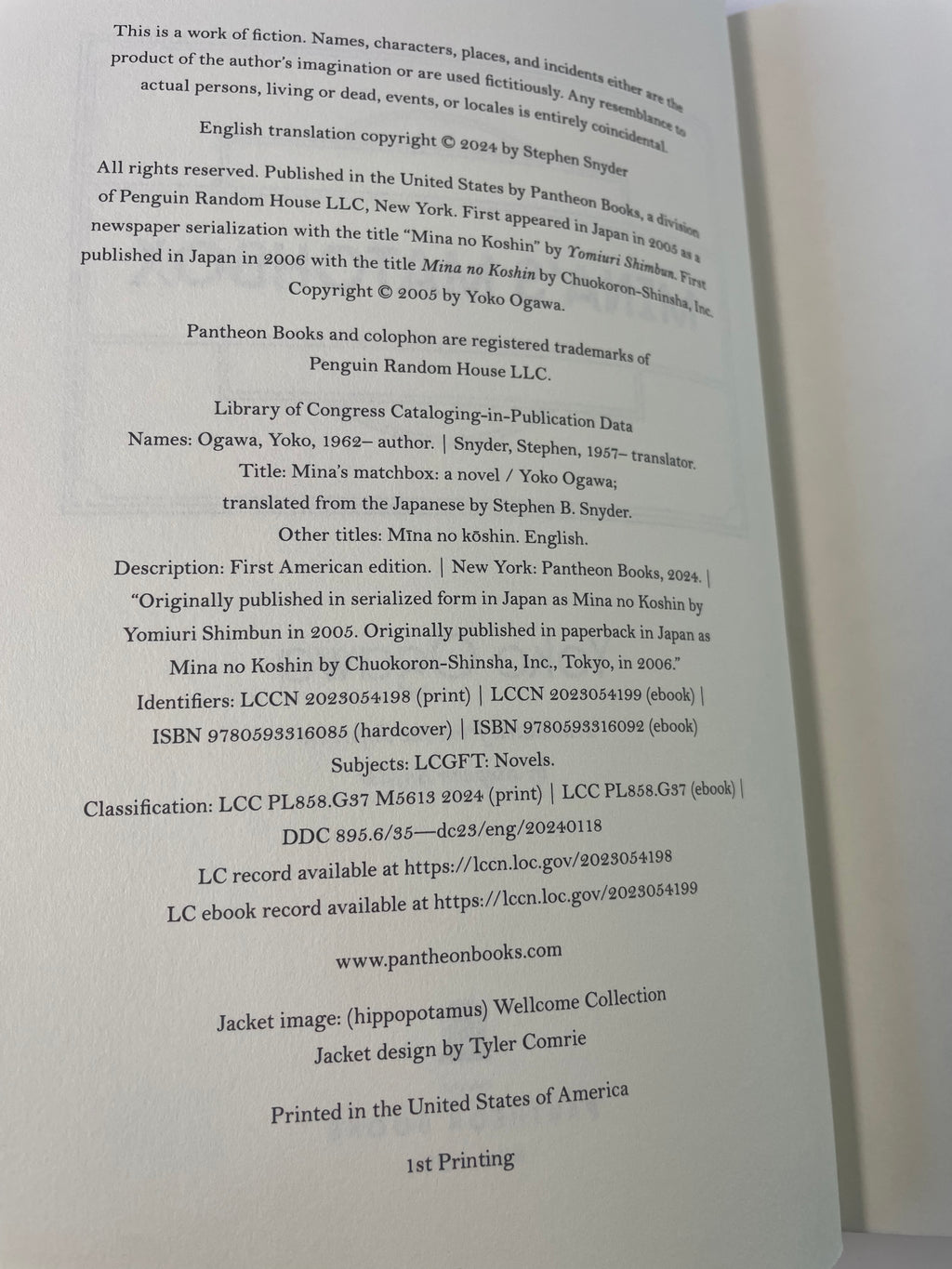 This is a work of fiction. Names, characters, places, and incidents either are the product of the author's imagination or are used fictitiously. Any resemblance to actual persons, living or dead, events, or locales is entirely coincidental.

English translation copyright © 2024 by Stephen Snyder

All rights reserved. Published in the United States by Pantheon Books, a division of Penguin Random House LLC, New York. First appeared in Japan in 2005 as a newspaper serialization with the title "Mina no Koshin" by Yomiuri Shimbun. First published in Japan in 2006 with the title Mina no Koshin by Chuokoron-Shinsha, Inc. Copyright © 2005 by Yoko Ogawa.

Pantheon Books and colophon are registered trademarks of Penguin Random House LLC.

Library of Congress Cataloging-in-Publication Data
Names: Ogawa, Yoko, 1962– author. | Snyder, Stephen, 1957– translator.
Title: Mina's matchbox: a novel / Yoko Ogawa;
translated from the Japanese by Stephen B. Snyder.
Other titles: Mīna no kōshin. English.
Description: First American edition. | New York: Pantheon Books, 2024. | "Originally published in serialized form in Japan as Mina no Koshin by Yomiuri Shimbun in 2005. Originally published in paperback in Japan as Mina no Koshin by Chuokoron-Shinsha, Inc., Tokyo, in 2006."
Identifiers: LCCN 2023054198 (print) | LCCN 2023054199 (ebook) | ISBN 9780593316085 (hardcover) | ISBN 9780593316092 (ebook)
Subjects: LCGFT: Novels.
Classification: LCC PL858.G37 M5613 2024 (print) | LCC PL858.G37 (ebook) | DDC 895.6/35—dc23/eng/20240118
LC record available at https://lccn.loc.gov/2023054198
LC ebook record available at https://lccn.loc.gov/2023054199

www.pantheonbooks.com

Jacket image: (hippopotamus) Wellcome Collection
Jacket design by Tyler Comrie

Printed in the United States of America

1st Printing